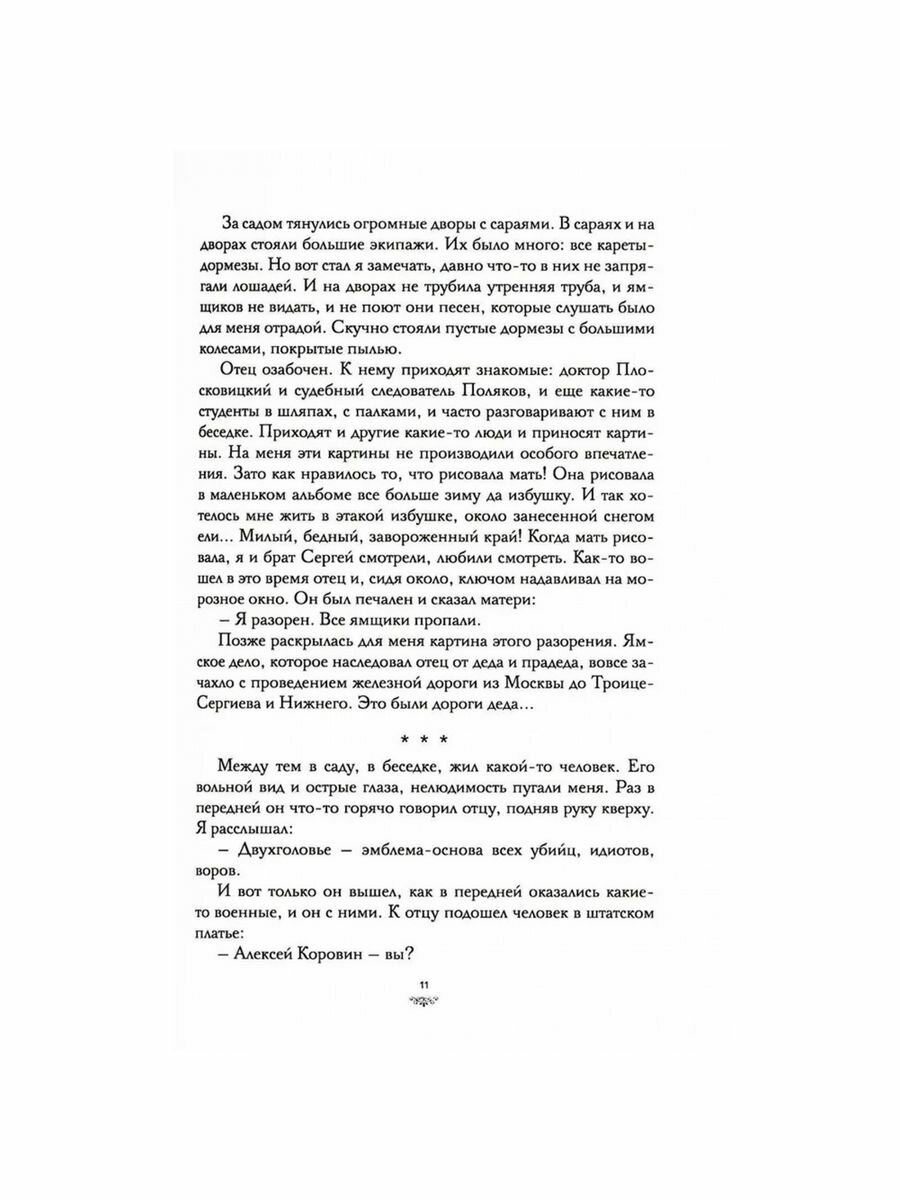 За садом тянулись огромные дворы с сараями. В сараях и на дворах стояли большие экипажи. Их было много: все кареты-дормезы. Но вот стал я замечать, давно что-то в них не запрягали лошадей. И на дворах не трубила утренняя труба, и ямщиков не видать, и не поют они песен, которые слушать было для меня отрадой. Скучно стояли пустые дормезы с большими колесами, покрытые пылью.

Отец озабочен. К нему приходят знакомые: доктор Плосковицкий и судебный следователь Поляков, и еще какие-то студенты в шляпах, с палками, и часто разговаривают с ним в беседке. Приходят и другие какие-то люди и приносят картины. На меня эти картины не производили особого впечатления. Зато как нравилось то, что рисовала мать! Она рисовала в маленьком альбоме все больше зиму да избушку. И так хотелось мне жить в этакой избушке, около занесенной снегом ели... Милый, бедный, завороженный край! Когда мать рисовала, я и брат Сергей смотрели, любили смотреть. Как-то вошел в это время отец и, сидя около, ключом надавливал на морозное окно. Он был печален и сказал матери:

– Я разорен. Все ямщики пропали.

Позже раскрылась для меня картина этого разорения. Ямское дело, которое наследовал отец от деда и прадеда, вовсе зачахло с проведением железной дороги из Москвы до Троице-Сергиева и Нижнего. Это были дороги деда...

* * *

Между тем в саду, в беседке, жил какой-то человек. Его вольной вид и острые глаза, нелюдимость пугали меня. Раз в передней он что-то горячо говорил отцу, подняв руку кверху. Я расслышал:

– Двухголовье – эмблема-основа всех убийц, идиотов, воров.

И вот только он вышел, как в передней оказались какие-то военные, и он с ними. К отцу подошел человек в штатском платье:

– Алексей Коровин – вы?

11